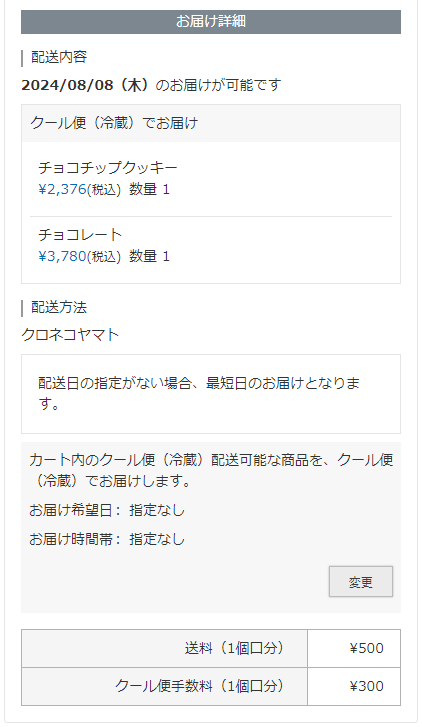 お届け詳細

配送内容

2024/08/08（木）のお届けが可能です

クール便（冷蔵）でお届け

チョコチップクッキー
¥2,376(税込) 数量 1

チョコレート
¥3,780(税込) 数量 1

配送方法

クロネコヤマト

配送日の指定がない場合、最短日のお届けとなります。

カート内のクール便（冷蔵）配送可能な商品を、クール便（冷蔵）でお届けします。

お届け希望日： 指定なし

お届け時間帯： 指定なし

変更

| 送料（1個口分） | ¥500 |
|---|---|
| クール便手数料（1個口分） | ¥300 |